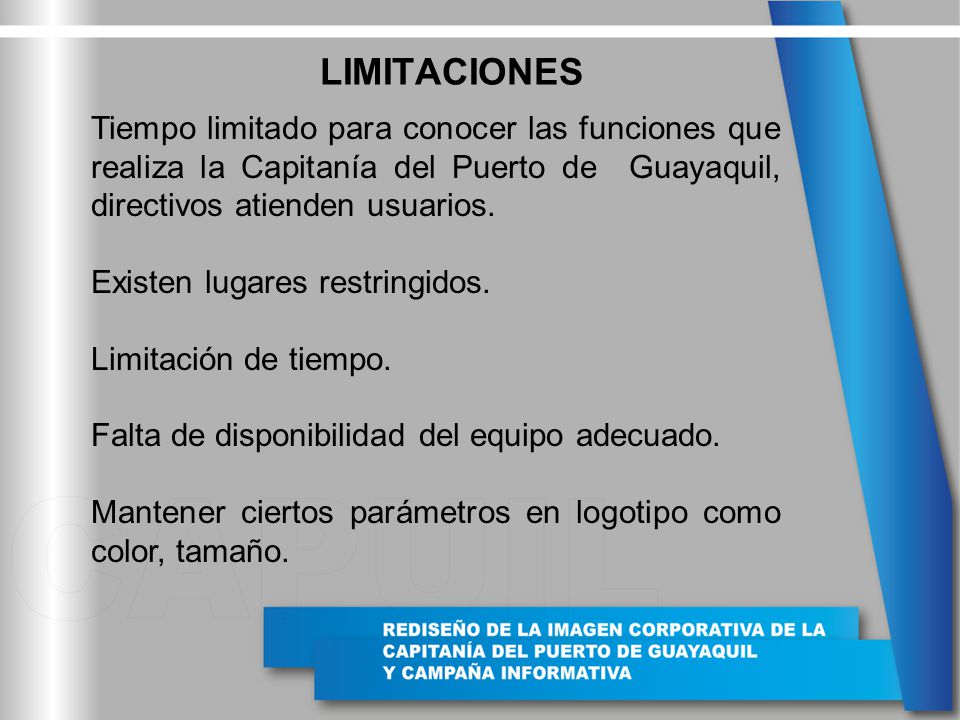 LIMITACIONES

Tiempo limitado para conocer las funciones que realiza la Capitanía del Puerto de Guayaquil, directivos atienden usuarios.

Existen lugares restringidos.

Limitación de tiempo.

Falta de disponibilidad del equipo adecuado.

Mantener ciertos parámetros en logotipo como color, tamaño.

CAPUIL

REDISEÑO DE LA IMAGEN CORPORATIVA DE LA CAPITANÍA DEL PUERTO DE GUAYAQUIL Y CAMPAÑA INFORMATIVA